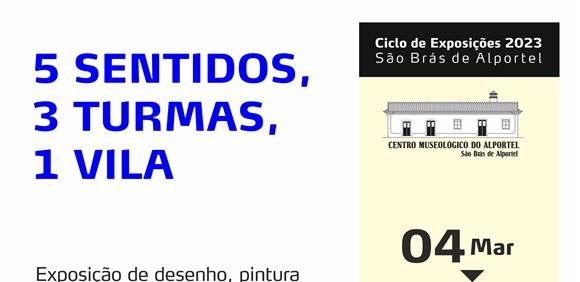 5 SENTIDOS,
3 TURMAS,
1 VILA

Exposição de desenho, pintura

Ciclo de Exposições 2023
São Brás de Alportel

CENTRO MUSEOLÓGICO DO ALPORTEL
São Brás de Alportel

04 Mar